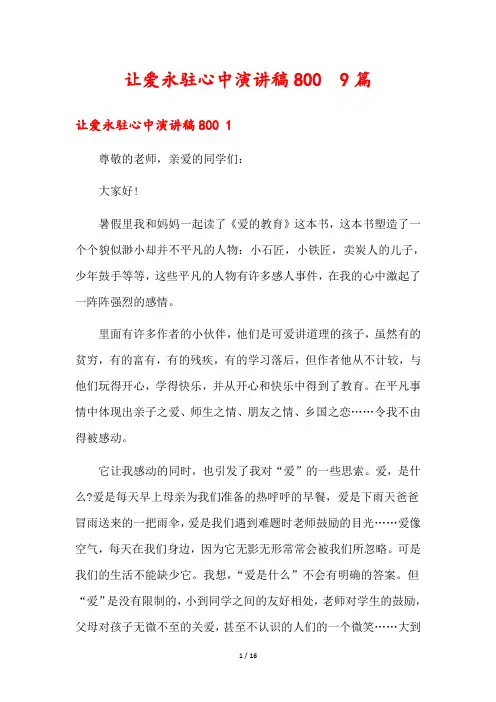 让爱永驻心中演讲稿800 9篇

让爱永驻心中演讲稿800 1

尊敬的老师，亲爱的同学们：

大家好!

暑假里我和妈妈一起读了《爱的教育》这本书，这本书塑造了一个个貌似渺小却并不平凡的人物：小石匠，小铁匠，卖炭人的儿子，少年鼓手等等，这些平凡的人物有许多感人事件，在我的心中激起了一阵阵强烈的感情。

里面有许多作者的小伙伴，他们是可爱讲道理的孩子，虽然有的贫穷，有的富有，有的残疾，有的学习落后，但作者他从不计较，与他们玩得开心，学得快乐，并从开心和快乐中得到了教育。在平凡事情中体现出亲子之爱、师生之情、朋友之情、乡国之恋……令我不由得被感动。

它让我感动的同时，也引发了我对“爱”的一些思索。爱，是什么?爱是每天早上母亲为我们准备的热呼呼的早餐，爱是下雨天爸爸冒雨送来的一把雨伞，爱是我们遇到难题时老师鼓励的目光……爱像空气，每天在我们身边，因为它无影无形常常会被我们所忽略。可是我们的生活不能缺少它。我想，“爱是什么”不会有明确的答案。但“爱”是没有限制的，小到同学之间的友好相处，老师对学生的鼓励，父母对孩子无微不至的关爱，甚至不认识的人们的一个微笑……大到

1 / 16